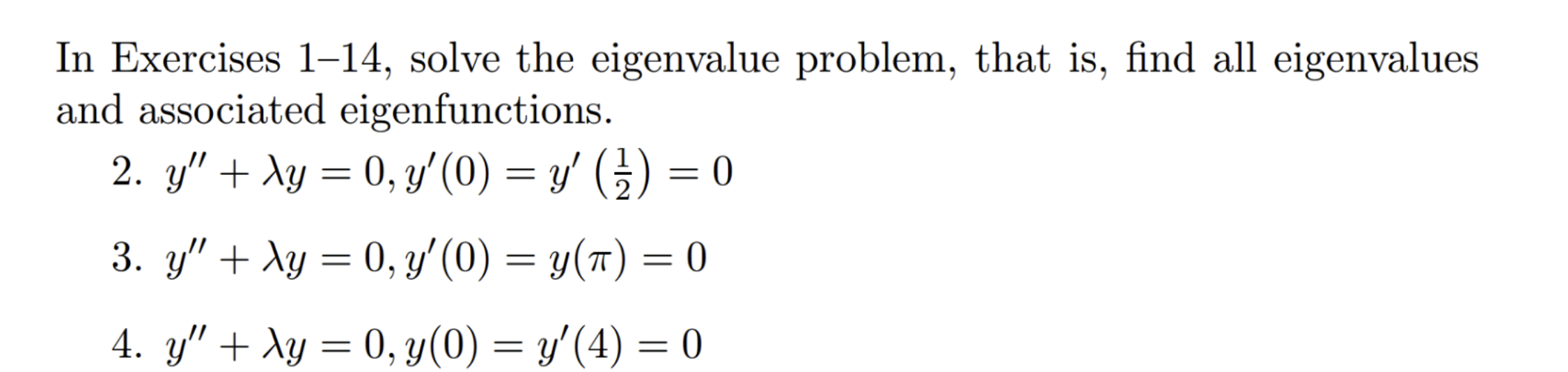 In Exercises 1–14, solve the eigenvalue problem, that is, find all eigenvalues and associated eigenfunctions.

2. $y'' + \lambda y = 0, y'(0) = y'\left(\frac{1}{2}\right) = 0$

3. $y'' + \lambda y = 0, y'(0) = y(\pi) = 0$

4. $y'' + \lambda y = 0, y(0) = y'(4) = 0$